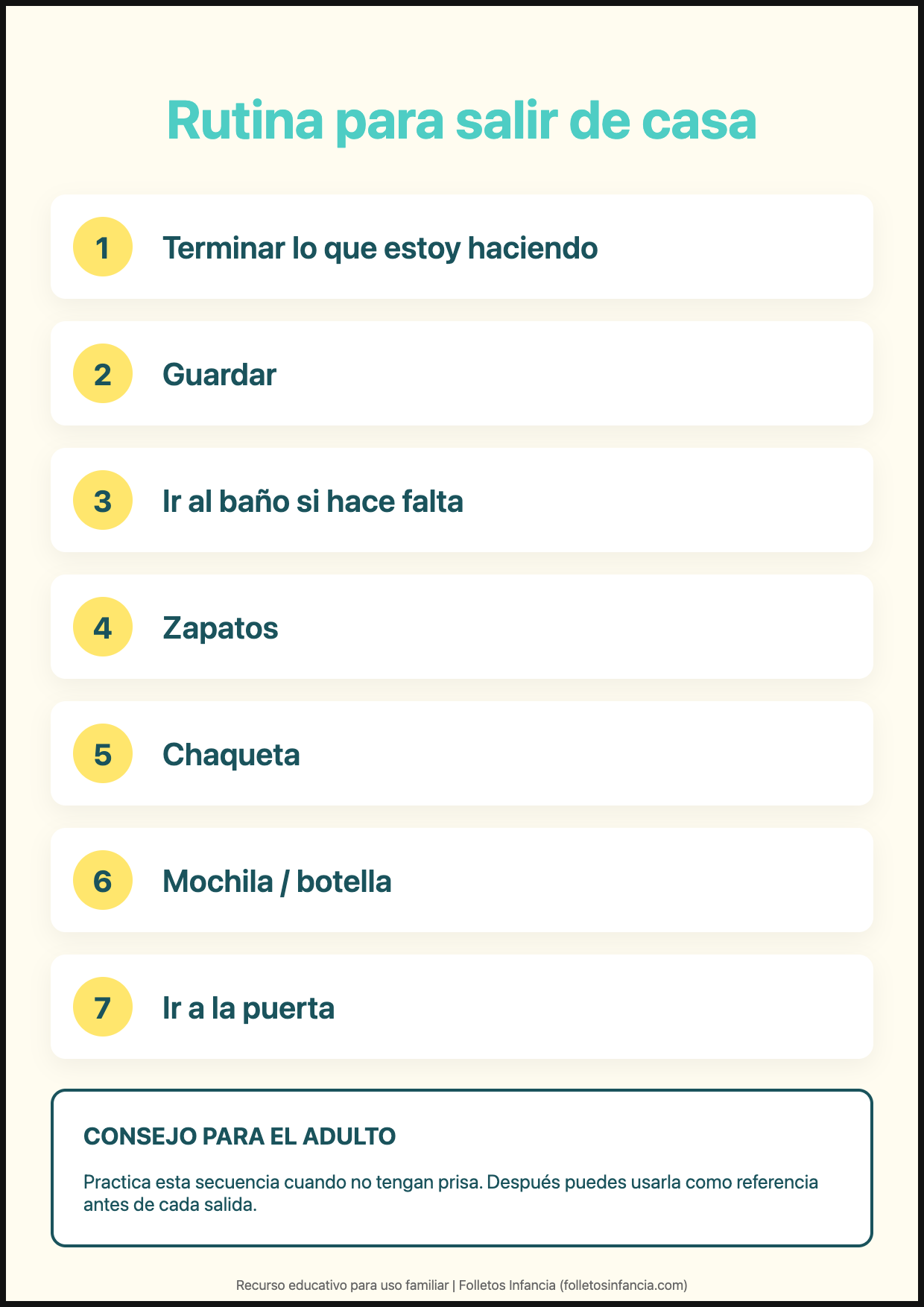 Rutina para salir de casa

1 Terminar lo que estoy haciendo

2 Guardar

3 Ir al baño si hace falta

4 Zapatos

5 Chaqueta

6 Mochila / botella

7 Ir a la puerta

CONSEJO PARA EL ADULTO

Practica esta secuencia cuando no tengan prisa. Después puedes usarla como referencia antes de cada salida.

Recurso educativo para uso familiar | Folletos Infancia (folletosinfancia.com)